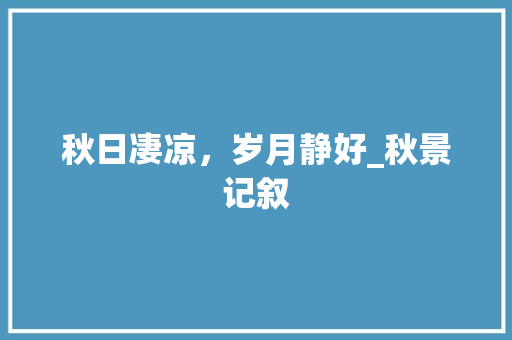 秋日凄凉，岁月静好_秋景记叙